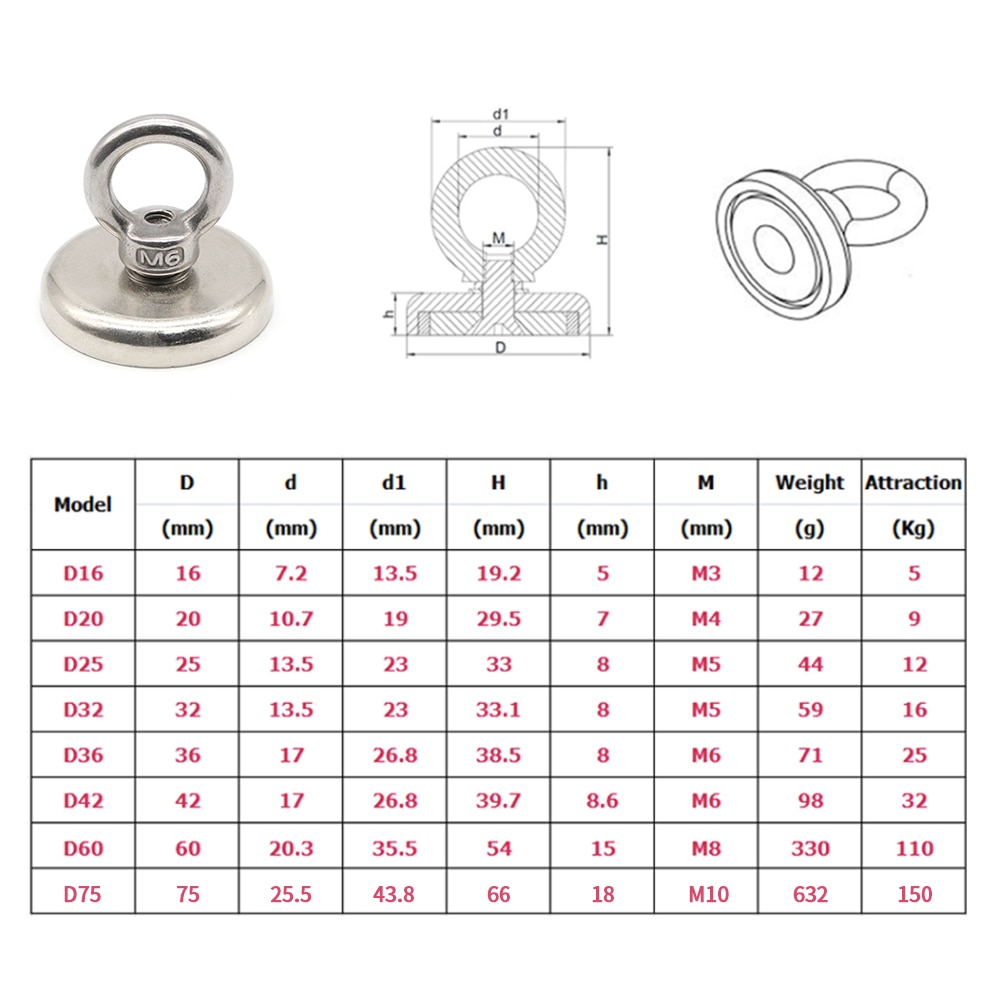 M6

d1
d
M
H
h
D

| Model | D (mm) | d (mm) | d1 (mm) | H (mm) | h (mm) | M (mm) | Weight (g) | Attraction (Kg) |
|---|---|---|---|---|---|---|---|---|
| D16 | 16 | 7.2 | 13.5 | 19.2 | 5 | M3 | 12 | 5 |
| D20 | 20 | 10.7 | 19 | 29.5 | 7 | M4 | 27 | 9 |
| D25 | 25 | 13.5 | 23 | 33 | 8 | M5 | 44 | 12 |
| D32 | 32 | 13.5 | 23 | 33.1 | 8 | M5 | 59 | 16 |
| D36 | 36 | 17 | 26.8 | 38.5 | 8 | M6 | 71 | 25 |
| D42 | 42 | 17 | 26.8 | 39.7 | 8.6 | M6 | 98 | 32 |
| D60 | 60 | 20.3 | 35.5 | 54 | 15 | M8 | 330 | 110 |
| D75 | 75 | 25.5 | 43.8 | 66 | 18 | M10 | 632 | 150 |